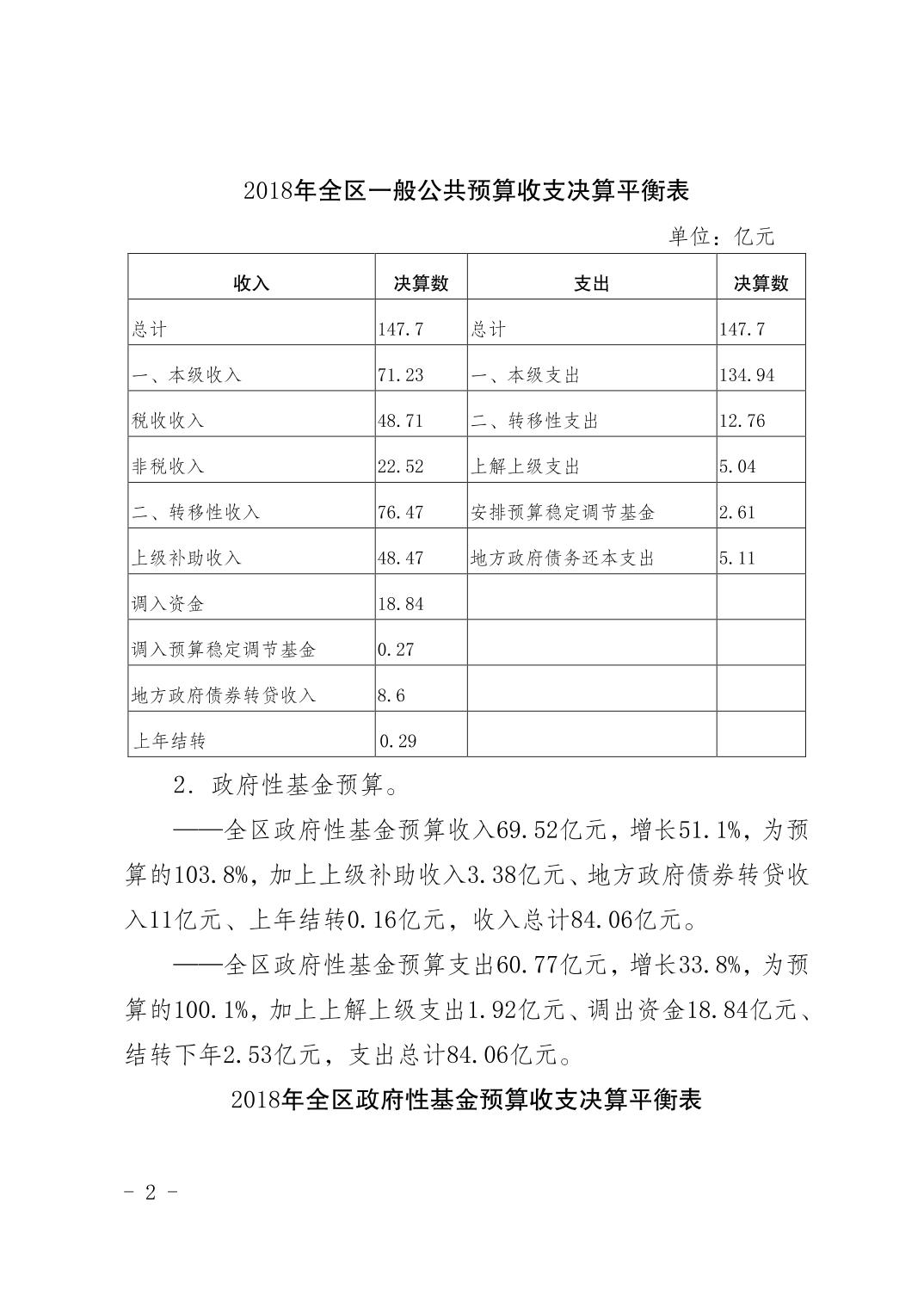 2018年全区一般公共预算收支决算平衡表

单位：亿元

| 收入 | 决算数 | 支出 | 决算数 |
|---|---|---|---|
| 总计 | 147.7 | 总计 | 147.7 |
| 一、本级收入 | 71.23 | 一、本级支出 | 134.94 |
| 税收收入 | 48.71 | 二、转移性支出 | 12.76 |
| 非税收入 | 22.52 | 上解上级支出 | 5.04 |
| 二、转移性收入 | 76.47 | 安排预算稳定调节基金 | 2.61 |
| 上级补助收入 | 48.47 | 地方政府债务还本支出 | 5.11 |
| 调入资金 | 18.84 | | |
| 调入预算稳定调节基金 | 0.27 | | |
| 地方政府债券转贷收入 | 8.6 | | |
| 上年结转 | 0.29 | | |

2．政府性基金预算。

——全区政府性基金预算收入69.52亿元，增长51.1%，为预算的103.8%，加上上级补助收入3.38亿元、地方政府债券转贷收入11亿元、上年结转0.16亿元，收入总计84.06亿元。

——全区政府性基金预算支出60.77亿元，增长33.8%，为预算的100.1%，加上上解上级支出1.92亿元、调出资金18.84亿元、结转下年2.53亿元，支出总计84.06亿元。

2018年全区政府性基金预算收支决算平衡表

- 2 -